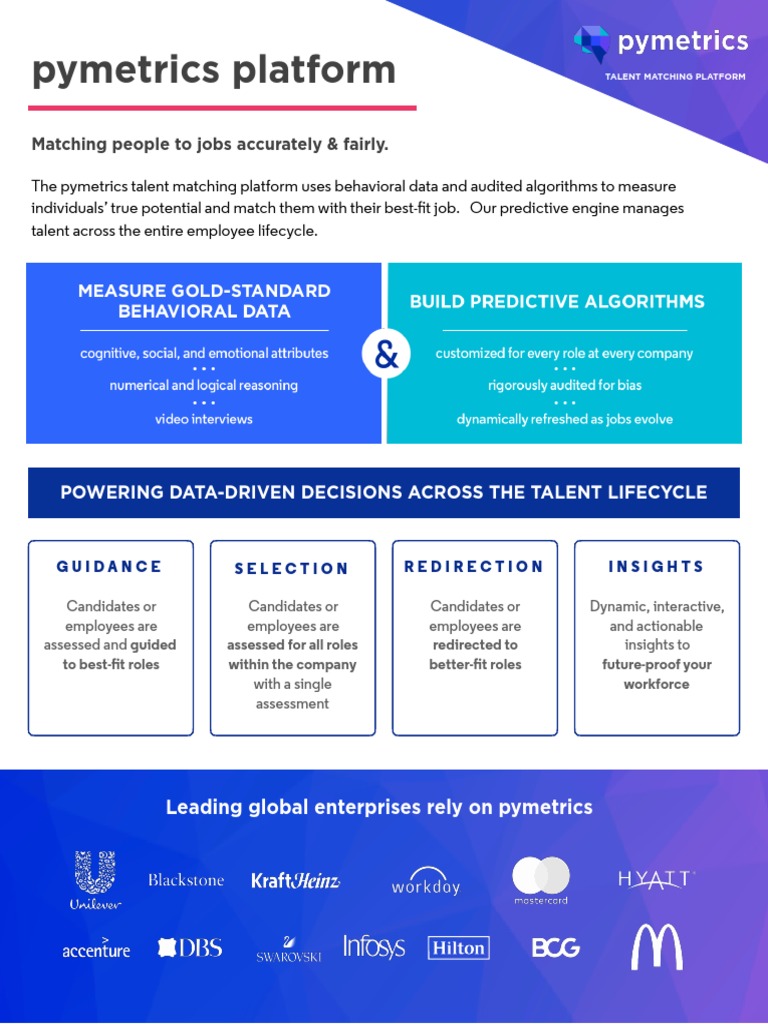 pymetrics platform

pymetrics
TALENT MATCHING PLATFORM

Matching people to jobs accurately & fairly.

The pymetrics talent matching platform uses behavioral data and audited algorithms to measure individuals' true potential and match them with their best-fit job. Our predictive engine manages talent across the entire employee lifecycle.

MEASURE GOLD-STANDARD BEHAVIORAL DATA

cognitive, social, and emotional attributes
• • •
numerical and logical reasoning
• • •
video interviews

&

BUILD PREDICTIVE ALGORITHMS

customized for every role at every company
• • •
rigorously audited for bias
• • •
dynamically refreshed as jobs evolve

POWERING DATA-DRIVEN DECISIONS ACROSS THE TALENT LIFECYCLE

GUIDANCE

Candidates or employees are assessed and guided to best-fit roles

SELECTION

Candidates or employees are assessed for all roles within the company with a single assessment

REDIRECTION

Candidates or employees are redirected to better-fit roles

INSIGHTS

Dynamic, interactive, and actionable insights to future-proof your workforce

Leading global enterprises rely on pymetrics

Unilever Blackstone KraftHeinz workday mastercard HYATT

accenture DBS SWAROVSKI Infosys Hilton BCG